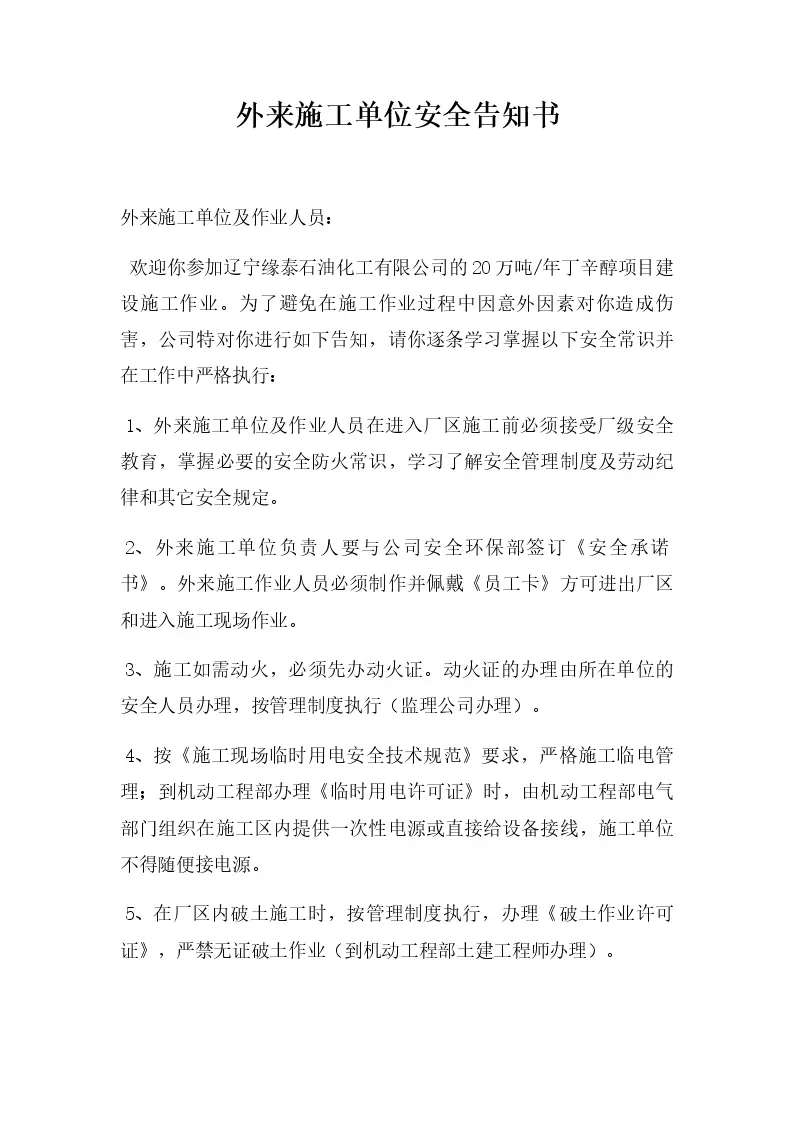 外来施工单位安全告知书

外来施工单位及作业人员：

欢迎你参加辽宁缘泰石油化工有限公司的20万吨/年丁辛醇项目建设施工作业。为了避免在施工作业过程中因意外因素对你造成伤害，公司特对你进行如下告知，请你逐条学习掌握以下安全常识并在工作中严格执行：

1、外来施工单位及作业人员在进入厂区施工前必须接受厂级安全教育，掌握必要的安全防火常识，学习了解安全管理制度及劳动纪律和其它安全规定。

2、外来施工单位负责人要与公司安全环保部签订《安全承诺书》。外来施工作业人员必须制作并佩戴《员工卡》方可进出厂区和进入施工现场作业。

3、施工如需动火，必须先办动火证。动火证的办理由所在单位的安全人员办理，按管理制度执行（监理公司办理）。

4、按《施工现场临时用电安全技术规范》要求，严格施工临电管理；到机动工程部办理《临时用电许可证》时，由机动工程部电气部门组织在施工区内提供一次性电源或直接给设备接线，施工单位不得随便接电源。

5、在厂区内破土施工时，按管理制度执行，办理《破土作业许可证》，严禁无证破土作业（到机动工程部土建工程师办理）。